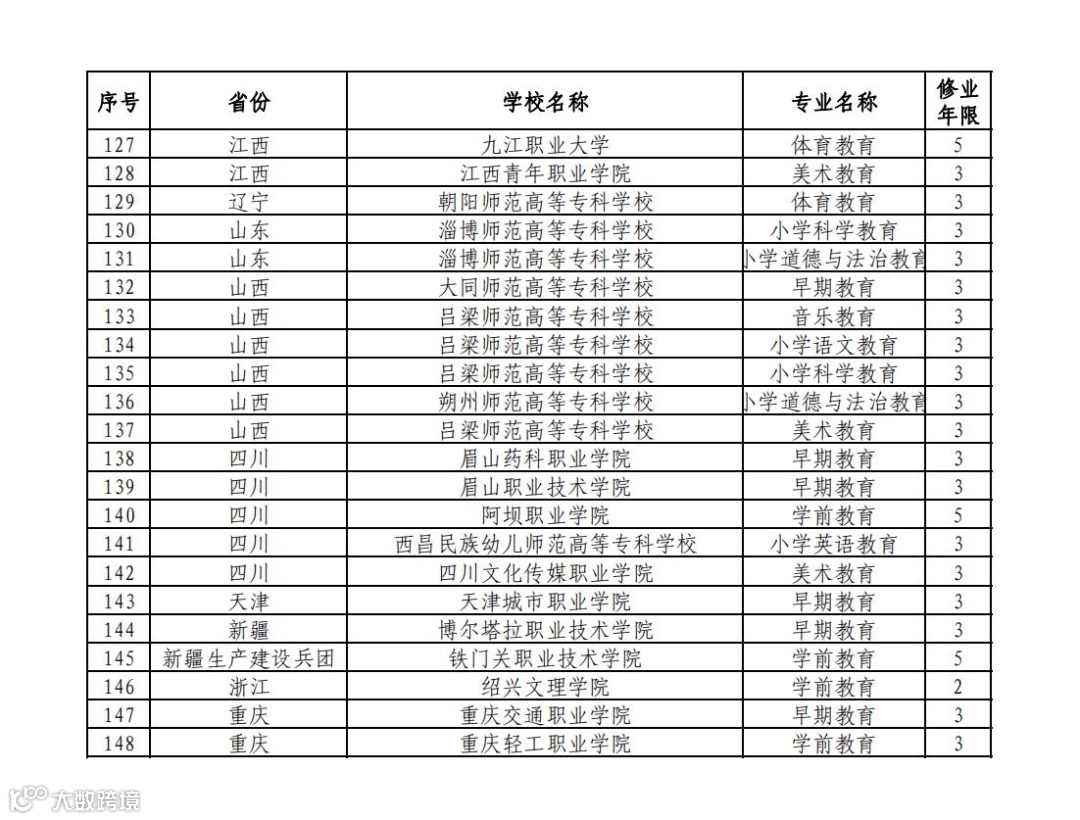 | 序号 | 省份 | 学校名称 | 专业名称 | 修业年限 |
|---|---|---|---|---|
| 127 | 江西 | 九江职业大学 | 体育教育 | 5 |
| 128 | 江西 | 江西青年职业学院 | 美术教育 | 3 |
| 129 | 辽宁 | 朝阳师范高等专科学校 | 体育教育 | 3 |
| 130 | 山东 | 淄博师范高等专科学校 | 小学科学教育 | 3 |
| 131 | 山东 | 淄博师范高等专科学校 | 小学道德与法治教育 | 3 |
| 132 | 山西 | 大同师范高等专科学校 | 早期教育 | 3 |
| 133 | 山西 | 吕梁师范高等专科学校 | 音乐教育 | 3 |
| 134 | 山西 | 吕梁师范高等专科学校 | 小学语文教育 | 3 |
| 135 | 山西 | 吕梁师范高等专科学校 | 小学科学教育 | 3 |
| 136 | 山西 | 朔州师范高等专科学校 | 小学道德与法治教育 | 3 |
| 137 | 山西 | 吕梁师范高等专科学校 | 美术教育 | 3 |
| 138 | 四川 | 眉山药科职业学院 | 早期教育 | 3 |
| 139 | 四川 | 眉山职业技术学院 | 早期教育 | 3 |
| 140 | 四川 | 阿坝职业学院 | 学前教育 | 5 |
| 141 | 四川 | 西昌民族幼儿师范高等专科学校 | 小学英语教育 | 3 |
| 142 | 四川 | 四川文化传媒职业学院 | 美术教育 | 3 |
| 143 | 天津 | 天津城市职业学院 | 早期教育 | 3 |
| 144 | 新疆 | 博尔塔拉职业技术学院 | 早期教育 | 3 |
| 145 | 新疆生产建设兵团 | 铁门关职业技术学院 | 学前教育 | 5 |
| 146 | 浙江 | 绍兴文理学院 | 学前教育 | 2 |
| 147 | 重庆 | 重庆交通职业学院 | 早期教育 | 3 |
| 148 | 重庆 | 重庆轻工职业学院 | 学前教育 | 3 |

大数跨境